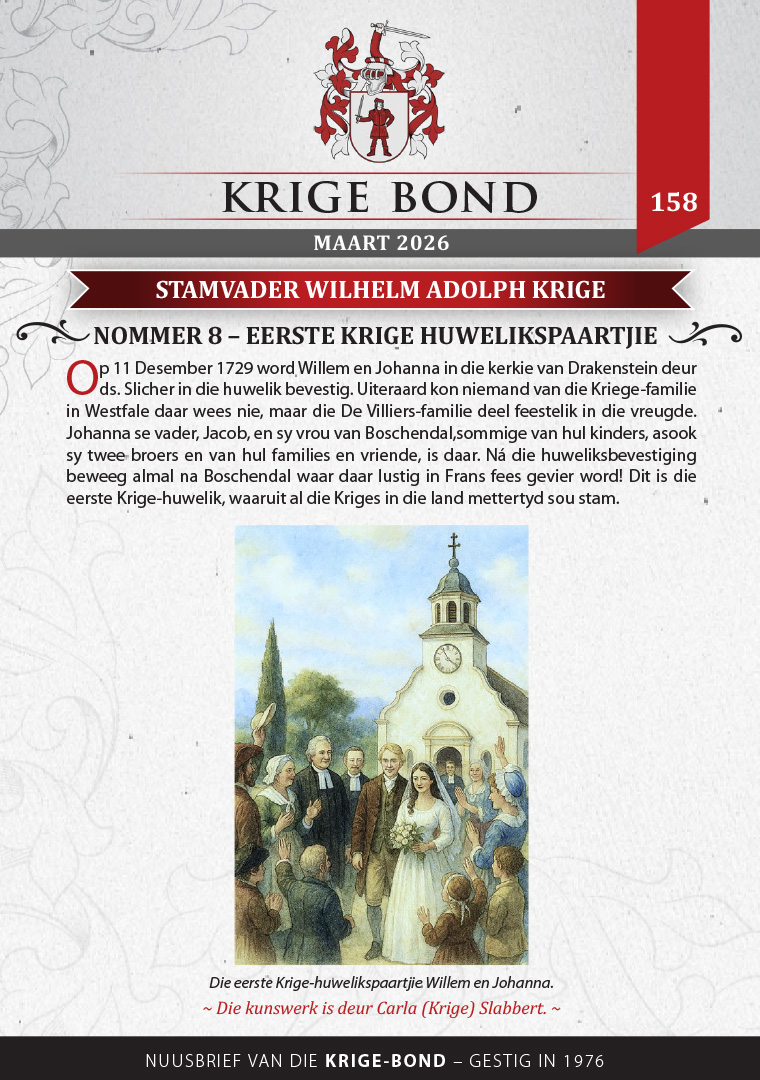 KRIGE BOND

158

MAART 2026

STAMVADER WILHELM ADOLPH KRIGE

NOMMER 8 – EERSTE KRIGE HUWELIKSPAARTJIE

Op 11 Desember 1729 word Willem en Johanna in die kerkie van Drakenstein deur ds. Slicher in die huwelik bevestig. Uiteraard kon niemand van die Kriege-familie in Westfale daar wees nie, maar die De Villiers-familie deel feestelik in die vreugde. Johanna se vader, Jacob, en sy vrou van Boschendal,sommige van hul kinders, asook sy twee broers en van hul families en vriende, is daar. Ná die huweliksbevestiging beweeg almal na Boschendal waar daar lustig in Frans fees gevier word! Dit is die eerste Krige-huwelik, waaruit al die Kriges in die land mettertyd sou stam.

Die eerste Krige-huwelikspaartjie Willem en Johanna.

~ Die kunswerk is deur Carla (Krige) Slabbert. ~

NUUSBRIEF VAN DIE KRIGE-BOND – GESTIG IN 1976